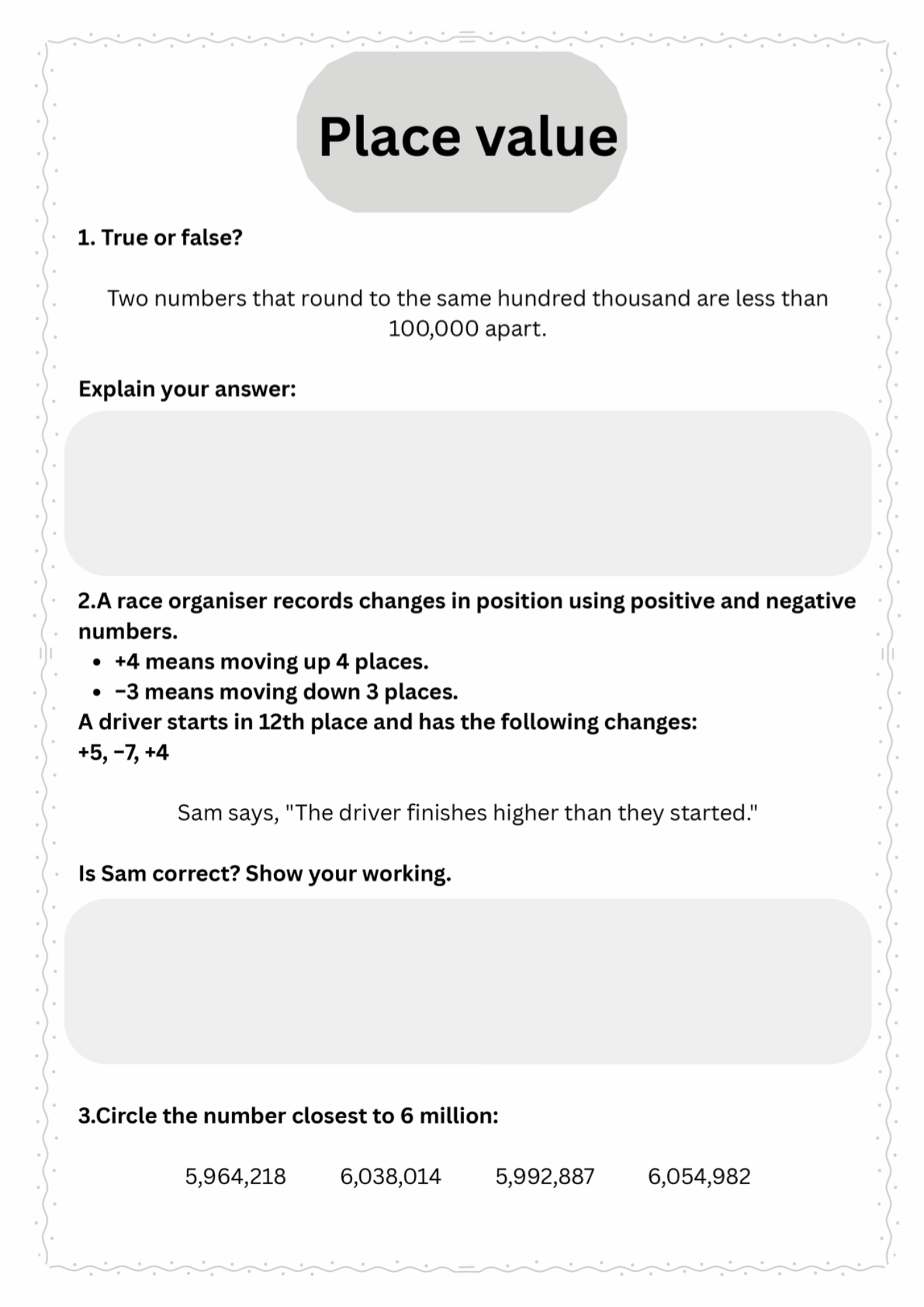 Place value

1. True or false?

Two numbers that round to the same hundred thousand are less than 100,000 apart.

Explain your answer:

2.A race organiser records changes in position using positive and negative numbers.

• +4 means moving up 4 places.
• −3 means moving down 3 places.

A driver starts in 12th place and has the following changes:
+5, −7, +4

Sam says, "The driver finishes higher than they started."

Is Sam correct? Show your working.

3.Circle the number closest to 6 million:

5,964,218   6,038,014   5,992,887   6,054,982